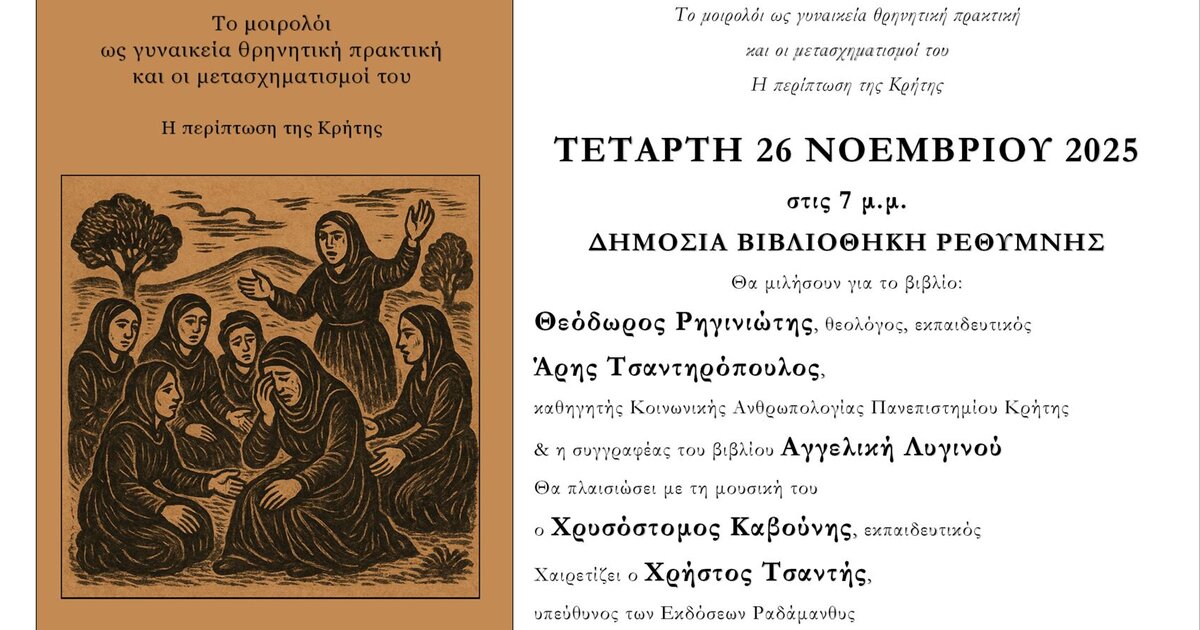 Το μοιρολόι
ως γυναικεία θρηνητική πρακτική
και οι μετασχηματισμοί του

Η περίπτωση της Κρήτης

Το μοιρολόι ως γυναικεία θρηνητική πρακτική
και οι μετασχηματισμοί του
Η περίπτωση της Κρήτης

ΤΕΤΑΡΤΗ 26 ΝΟΕΜΒΡΙΟΥ 2025

στις 7 μ.μ.

ΔΗΜΟΣΙΑ ΒΙΒΛΙΟΘΗΚΗ ΡΕΘΥΜΝΗΣ

Θα μιλήσουν για το βιβλίο:

Θεόδωρος Ρηγινιώτης, θεολόγος, εκπαιδευτικός

Άρης Τσαντηρόπουλος,

καθηγητής Κοινωνικής Ανθρωπολογίας Πανεπιστημίου Κρήτης

& η συγγραφέας του βιβλίου Αγγελική Λυγινού

Θα πλαισιώσει με τη μουσική του

ο Χρυσόστομος Καβούνης, εκπαιδευτικός

Χαιρετίζει ο Χρήστος Τσαντής,

υπεύθυνος των Εκδόσεων Ραδάμανθυς